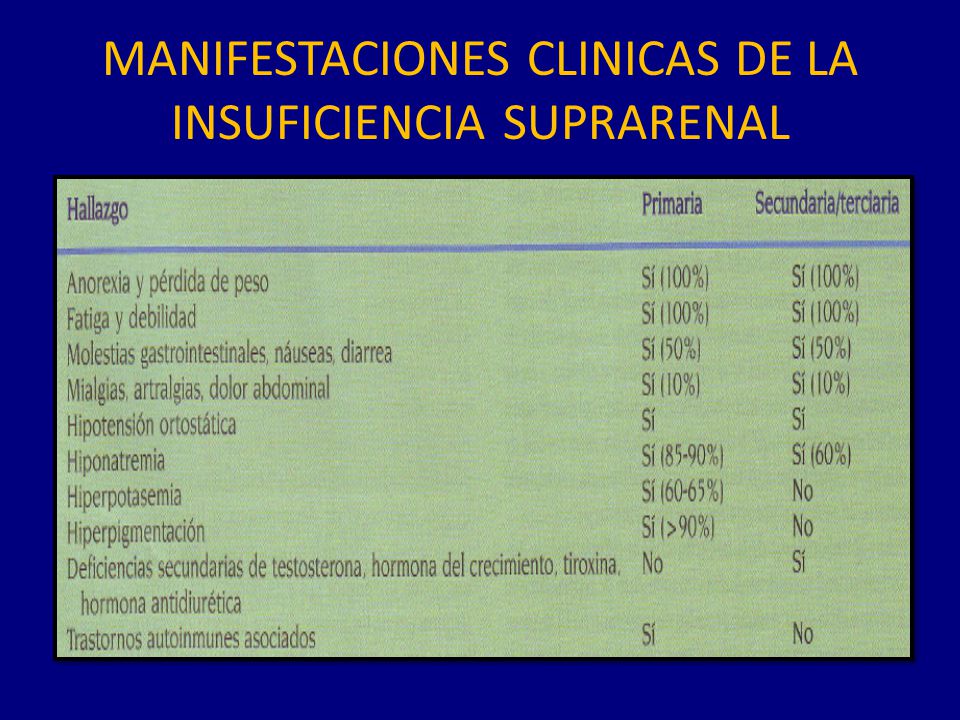 MANIFESTACIONES CLINICAS DE LA INSUFICIENCIA SUPRARENAL

| Hallazgo | Primaria | Secundaria/terciaria |
|---|---|---|
| Anorexia y pérdida de peso | Sí (100%) | Sí (100%) |
| Fatiga y debilidad | Sí (100%) | Sí (100%) |
| Molestias gastrointestinales, náuseas, diarrea | Sí (50%) | Sí (50%) |
| Mialgias, artralgias, dolor abdominal | Sí (10%) | Sí (10%) |
| Hipotensión ortostática | Sí | Sí |
| Hiponatremia | Sí (85-90%) | Sí (60%) |
| Hiperpotasemia | Sí (60-65%) | No |
| Hiperpigmentación | Sí (>90%) | No |
| Deficiencias secundarias de testosterona, hormona del crecimiento, tiroxina, hormona antidiurética | No | Sí |
| Trastornos autoinmunes asociados | Sí | No |